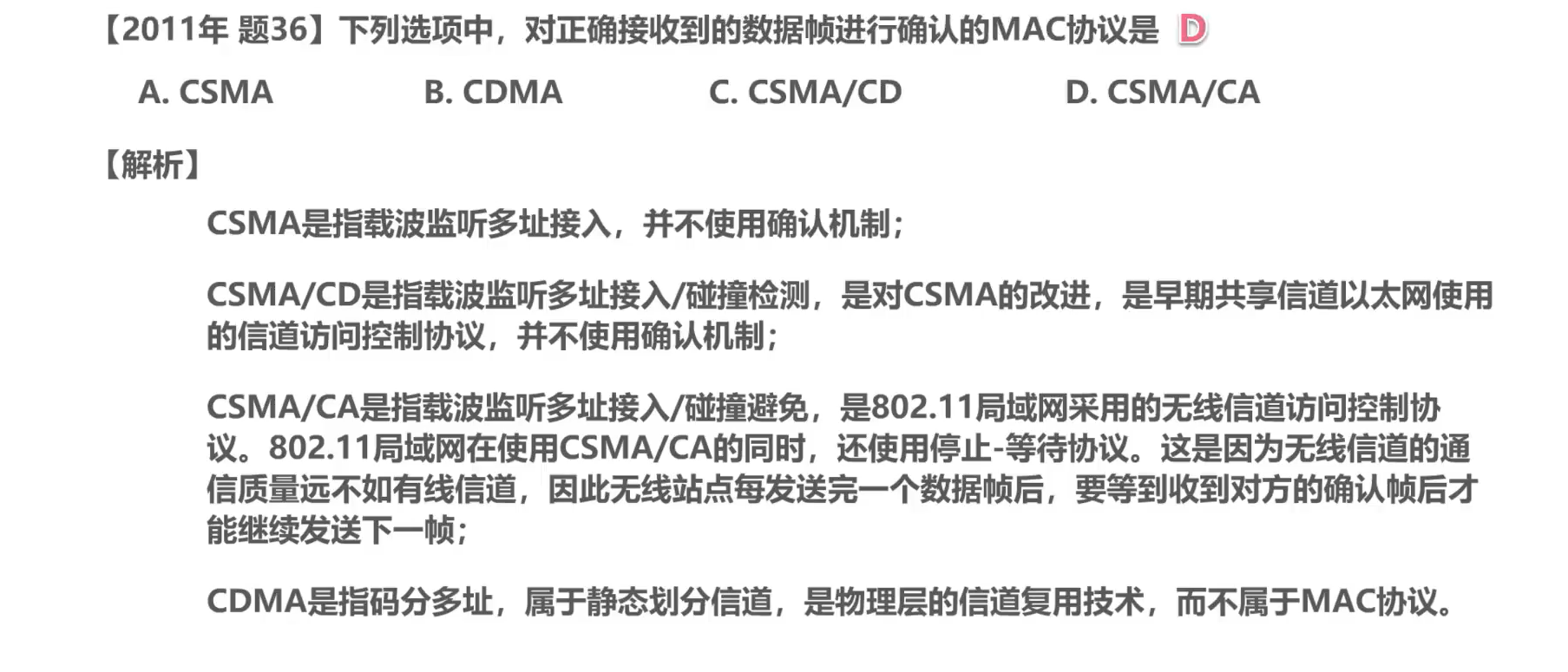 【2011年 题36】下列选项中，对正确接收到的数据帧进行确认的MAC协议是 D

A. CSMA B. CDMA C. CSMA/CD D. CSMA/CA

【解析】

CSMA是指载波监听多址接入，并不使用确认机制；

CSMA/CD是指载波监听多址接入/碰撞检测，是对CSMA的改进，是早期共享信道以太网使用的信道访问控制协议，并不使用确认机制；

CSMA/CA是指载波监听多址接入/碰撞避免，是802.11局域网采用的无线信道访问控制协议。802.11局域网在使用CSMA/CA的同时，还使用停止-等待协议。这是因为无线信道的通信质量远不如有线信道，因此无线站点每发送完一个数据帧后，要等到收到对方的确认帧后才能继续发送下一帧；

CDMA是指码分多址，属于静态划分信道，是物理层的信道复用技术，而不属于MAC协议。